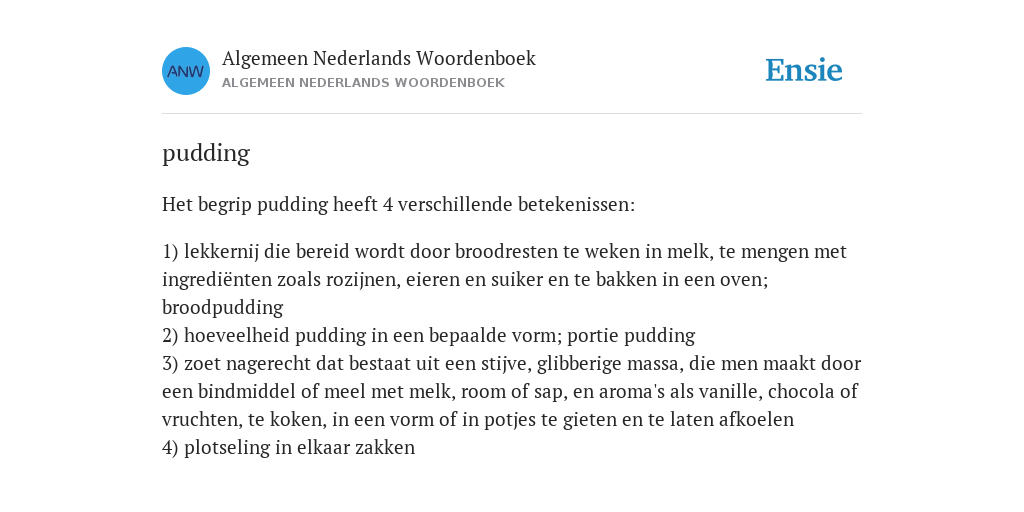 ANW

Algemeen Nederlands Woordenboek
ALGEMEEN NEDERLANDS WOORDENBOEK

Ensie

pudding

Het begrip pudding heeft 4 verschillende betekenissen:

1) lekkernij die bereid wordt door broodresten te weken in melk, te mengen met ingrediënten zoals rozijnen, eieren en suiker en te bakken in een oven; broodpudding
2) hoeveelheid pudding in een bepaalde vorm; portie pudding
3) zoet nagerecht dat bestaat uit een stijve, glibberige massa, die men maakt door een bindmiddel of meel met melk, room of sap, en aroma's als vanille, chocola of vruchten, te koken, in een vorm of in potjes te gieten en te laten afkoelen
4) plotseling in elkaar zakken